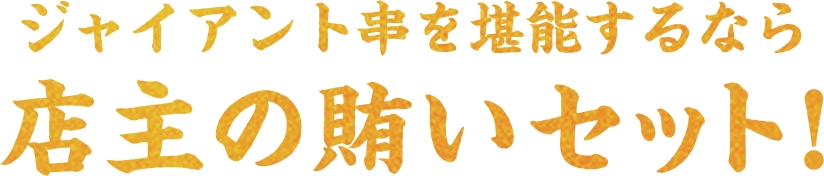 ジャイアント串を堪能するなら
店主の賄いセット!